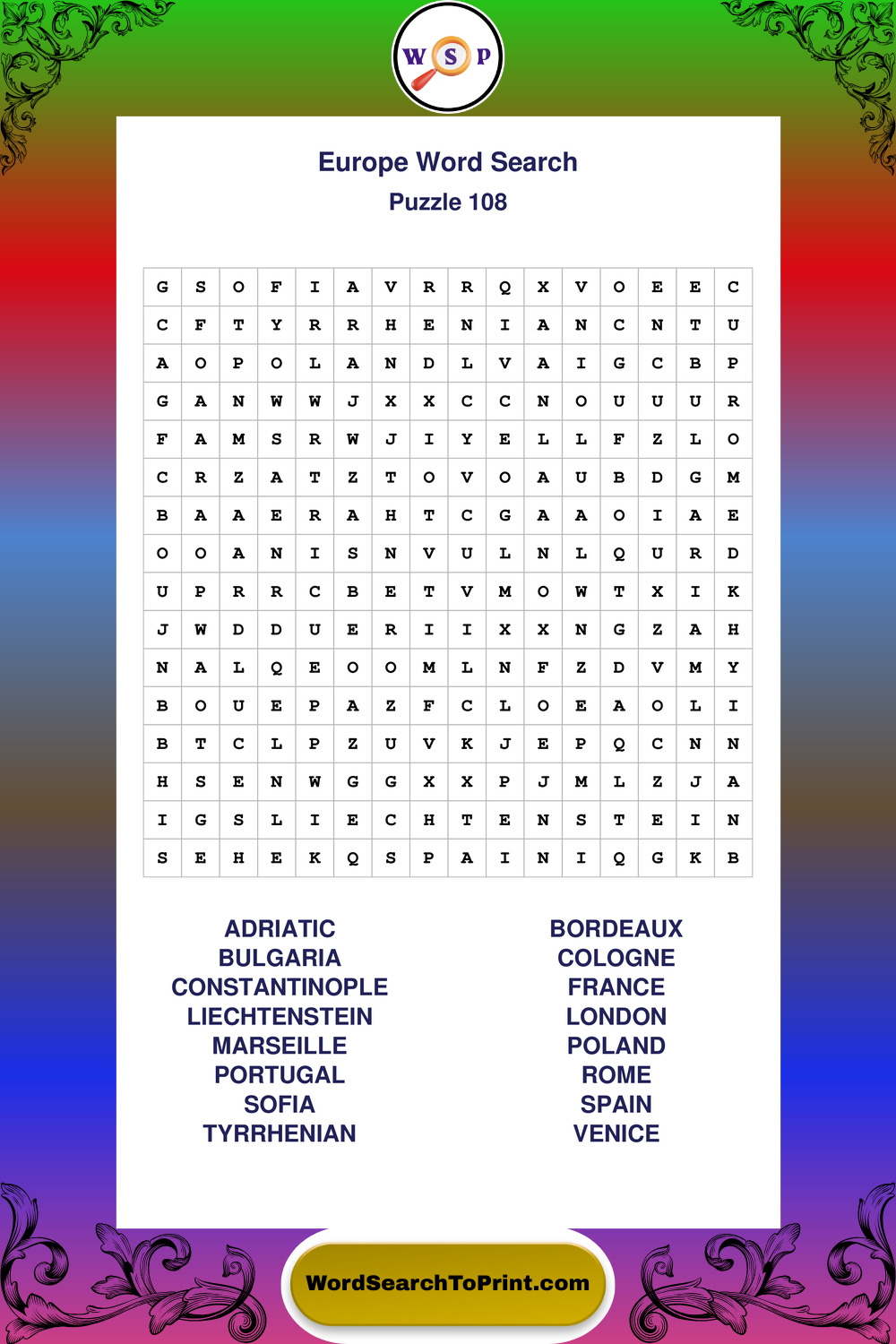 W S P

Europe Word Search
Puzzle 108

| G | S | O | F | I | A | V | R | R | Q | X | V | O | E | E | C |
|---|---|---|---|---|---|---|---|---|---|---|---|---|---|---|---|
| C | F | T | Y | R | R | H | E | N | I | A | N | C | N | T | U |
| A | O | P | O | L | A | N | D | L | V | A | I | G | C | B | P |
| G | A | N | W | W | J | X | X | C | C | N | O | U | U | U | R |
| F | A | M | S | R | W | J | I | Y | E | L | L | F | Z | L | O |
| C | R | Z | A | T | Z | T | O | V | O | A | U | B | D | G | M |
| B | A | A | E | R | A | H | T | C | G | A | A | O | I | A | E |
| O | O | A | N | I | S | N | V | U | L | N | L | Q | U | R | D |
| U | P | R | R | C | B | E | T | V | M | O | W | T | X | I | K |
| J | W | D | D | U | E | R | I | I | X | X | N | G | Z | A | H |
| N | A | L | Q | E | O | O | M | L | N | F | Z | D | V | M | Y |
| B | O | U | E | P | A | Z | F | C | L | O | E | A | O | L | I |
| B | T | C | L | P | Z | U | V | K | J | E | P | Q | C | N | N |
| H | S | E | N | W | G | G | X | X | P | J | M | L | Z | J | A |
| I | G | S | L | I | E | C | H | T | E | N | S | T | E | I | N |
| S | E | H | E | K | Q | S | P | A | I | N | I | Q | G | K | B |

ADRIATIC
BULGARIA
CONSTANTINOPLE
LIECHTENSTEIN
MARSEILLE
PORTUGAL
SOFIA
TYRRHENIAN

BORDEAUX
COLOGNE
FRANCE
LONDON
POLAND
ROME
SPAIN
VENICE

WordSearchToPrint.com